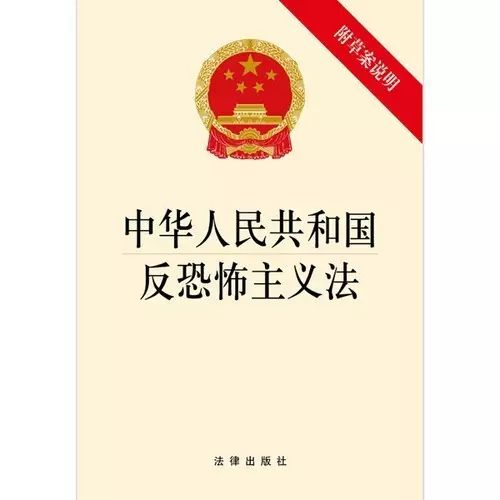 附草案说明

中华人民共和国
反恐怖主义法

法律出版社